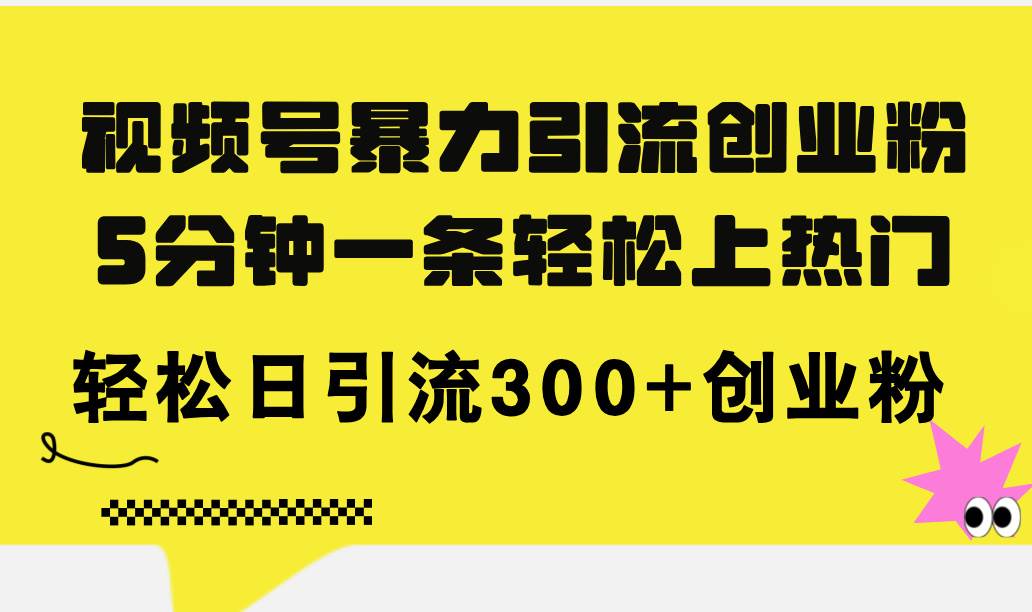 视频号暴力引流创业粉
5分钟一条轻松上热门
轻松日引流300+创业粉